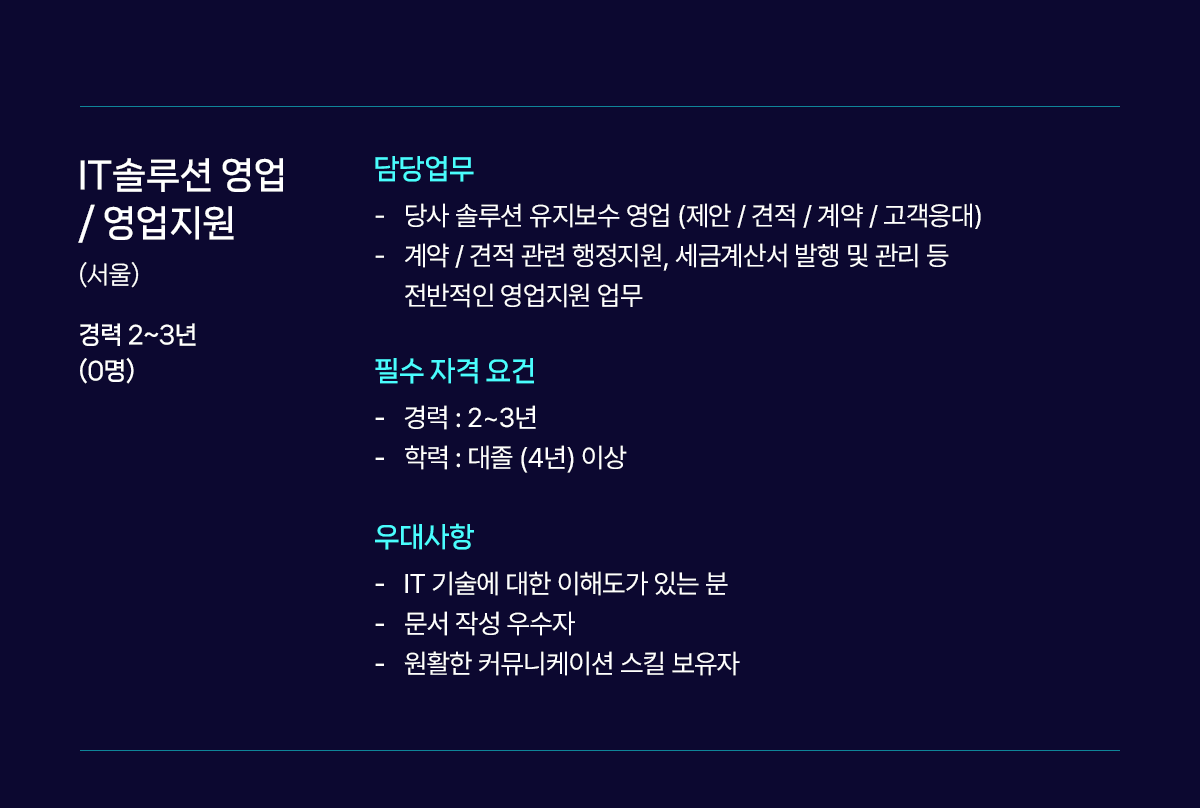 IT솔루션 영업
/ 영업지원

(서울)

경력 2~3년
(0명)

담당업무

- 당사 솔루션 유지보수 영업 (제안 / 견적 / 계약 / 고객응대)
- 계약 / 견적 관련 행정지원, 세금계산서 발행 및 관리 등 전반적인 영업지원 업무

필수 자격 요건

- 경력 : 2~3년
- 학력 : 대졸 (4년) 이상

우대사항

- IT 기술에 대한 이해도가 있는 분
- 문서 작성 우수자
- 원활한 커뮤니케이션 스킬 보유자